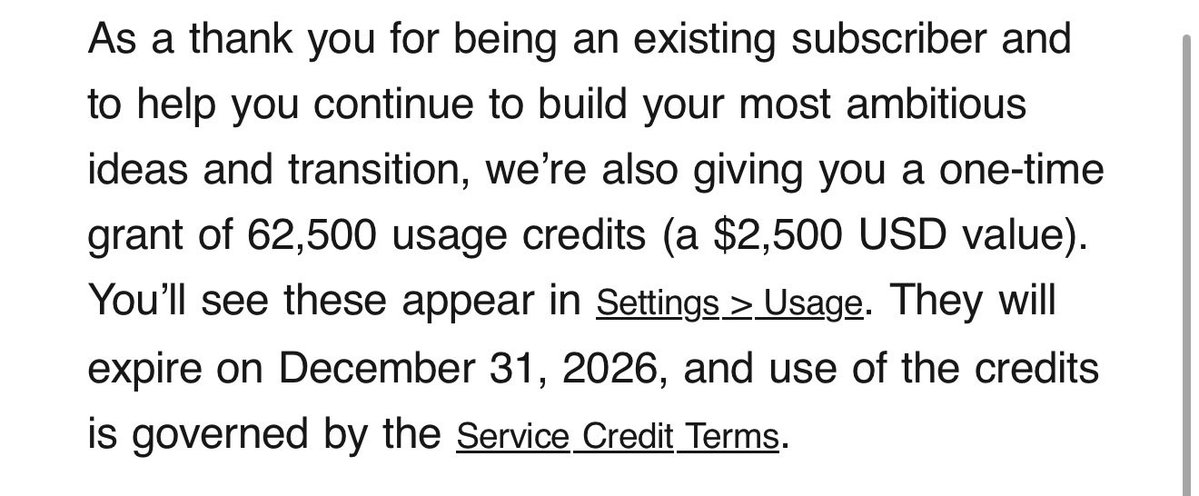 As a thank you for being an existing subscriber and to help you continue to build your most ambitious ideas and transition, we're also giving you a one-time grant of 62,500 usage credits (a \$2,500 USD value). You'll see these appear in Settings > Usage. They will expire on December 31, 2026, and use of the credits is governed by the Service Credit Terms.